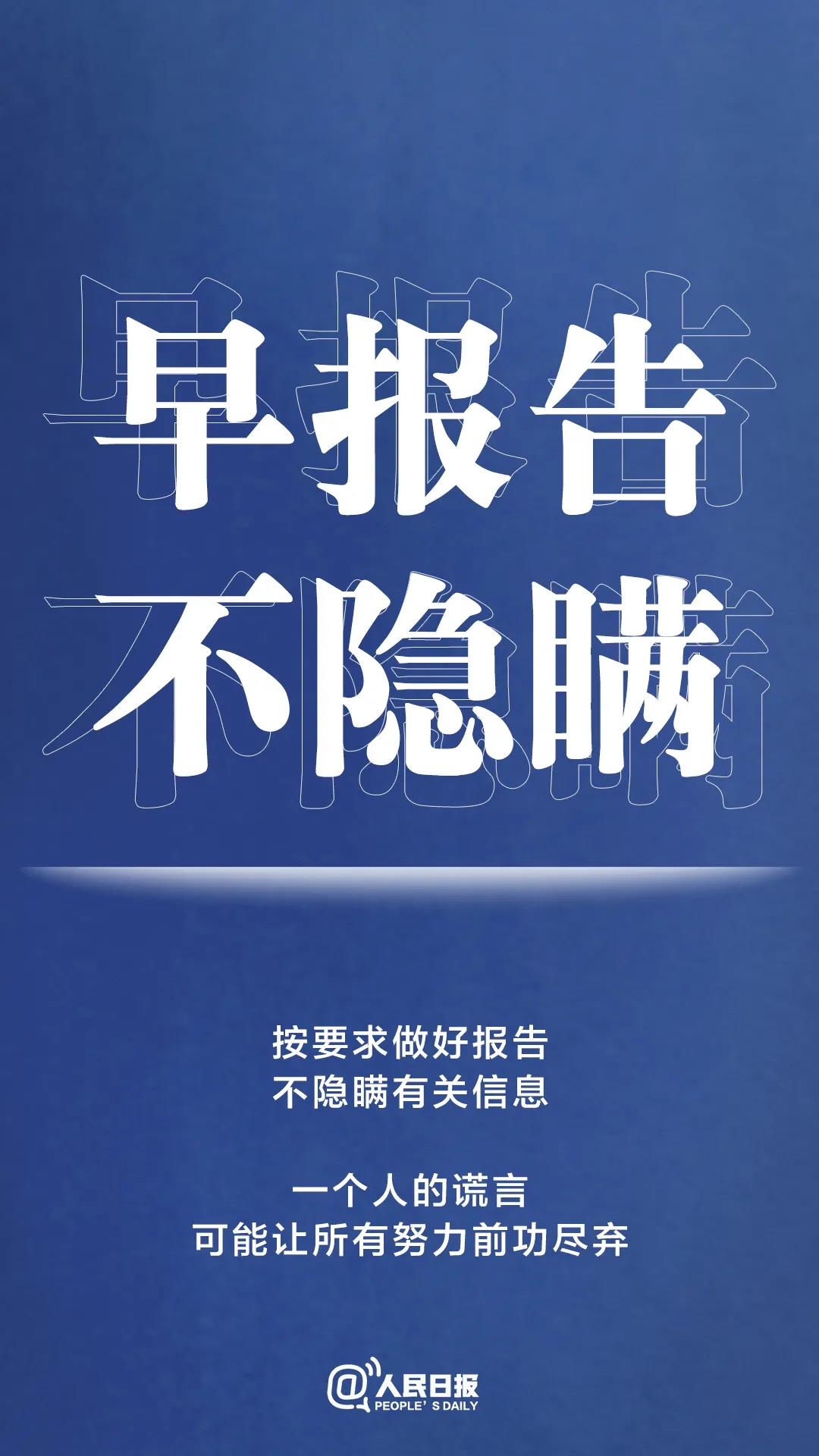 早报告
不隐瞒

按要求做好报告
不隐瞒有关信息

一个人的谎言
可能让所有努力前功尽弃

@人民日报
PEOPLE' S DAILY